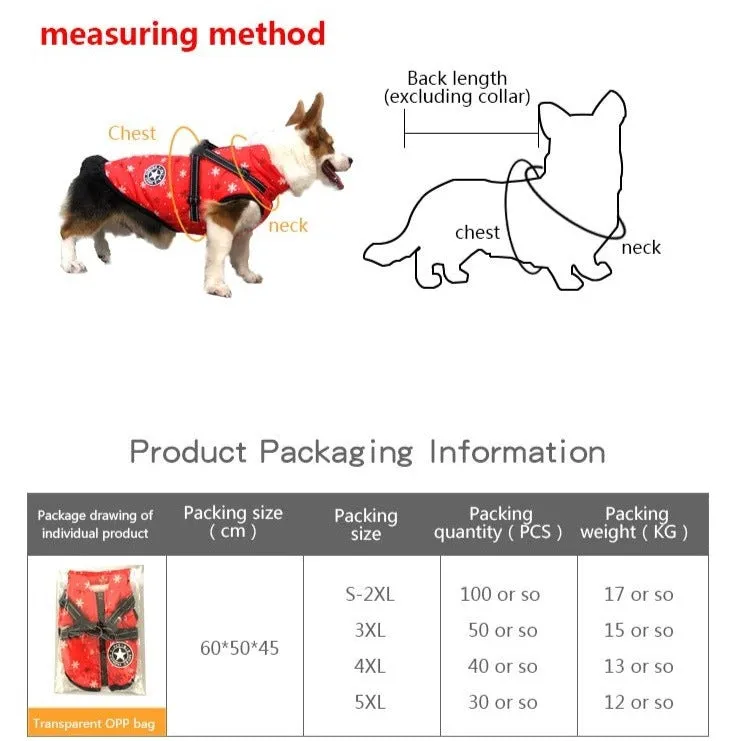 measuring method

Chest

neck

Back length
(excluding collar)

chest

neck

Product Packaging Information

| Package drawing of individual product | Packing size ( cm ) | Packing size | Packing quantity ( PCS ) | Packing weight ( KG ) |
|---|---|---|---|---|
| Transparent OPP bag | 60*50*45 | S-2XL | 100 or so | 17 or so |
| | | 3XL | 50 or so | 15 or so |
| | | 4XL | 40 or so | 13 or so |
| | | 5XL | 30 or so | 12 or so |